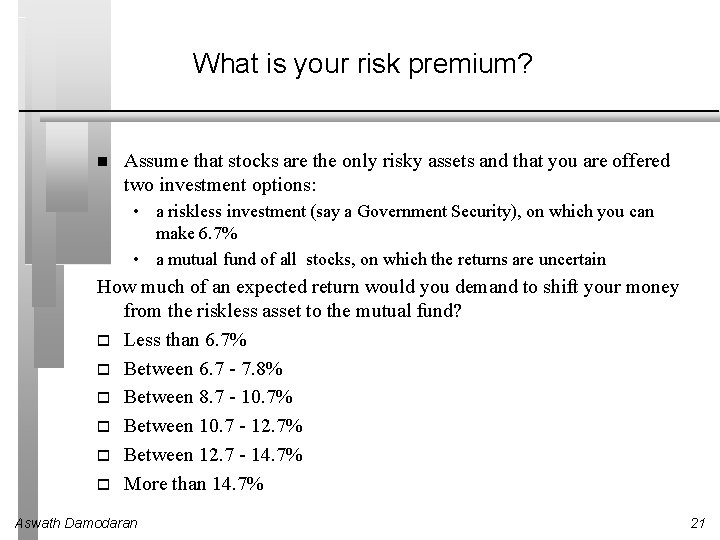 What is your risk premium?

■ Assume that stocks are the only risky assets and that you are offered two investment options:

• a riskless investment (say a Government Security), on which you can make 6.7%

• a mutual fund of all stocks, on which the returns are uncertain

How much of an expected return would you demand to shift your money from the riskless asset to the mutual fund?

□ Less than 6.7%

□ Between 6.7 - 7.8%

□ Between 8.7 - 10.7%

□ Between 10.7 - 12.7%

□ Between 12.7 - 14.7%

□ More than 14.7%

Aswath Damodaran

21